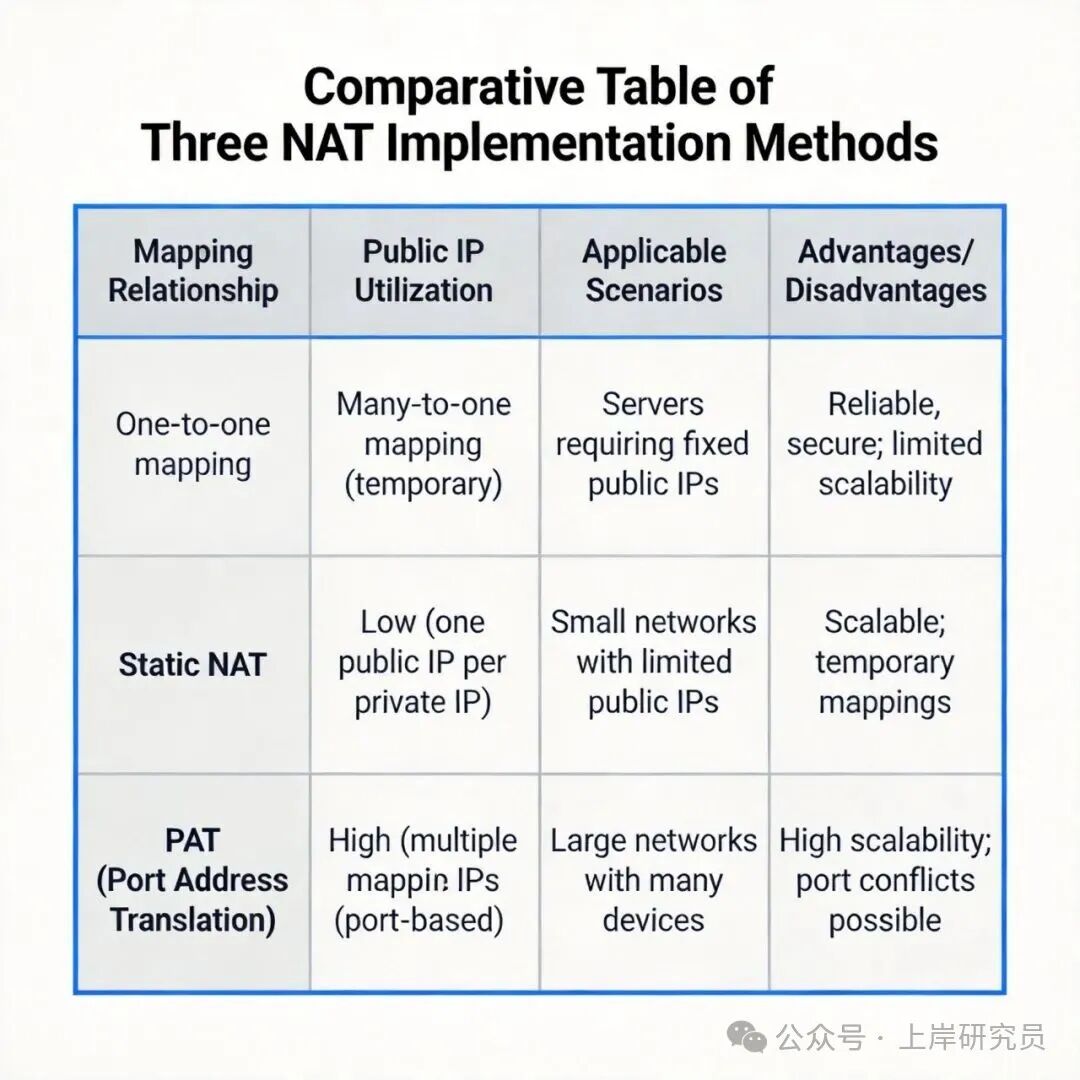 Comparative Table of Three NAT Implementation Methods

| Mapping Relationship | Public IP Utilization | Applicable Scenarios | Advantages/ Disadvantages |
|---|---|---|---|
| One-to-one mapping | Many-to-one mapping (temporary) | Servers requiring fixed public IPs | Reliable, secure; limited scalability |
| Static NAT | Low (one public IP per private IP) | Small networks with limited public IPs | Scalable; temporary mappings |
| PAT (Port Address Translation) | High (multiple mappin IPs (port-based) | Large networks with many devices | High scalability; port conflicts possible |

公众号 · 上岸研究员